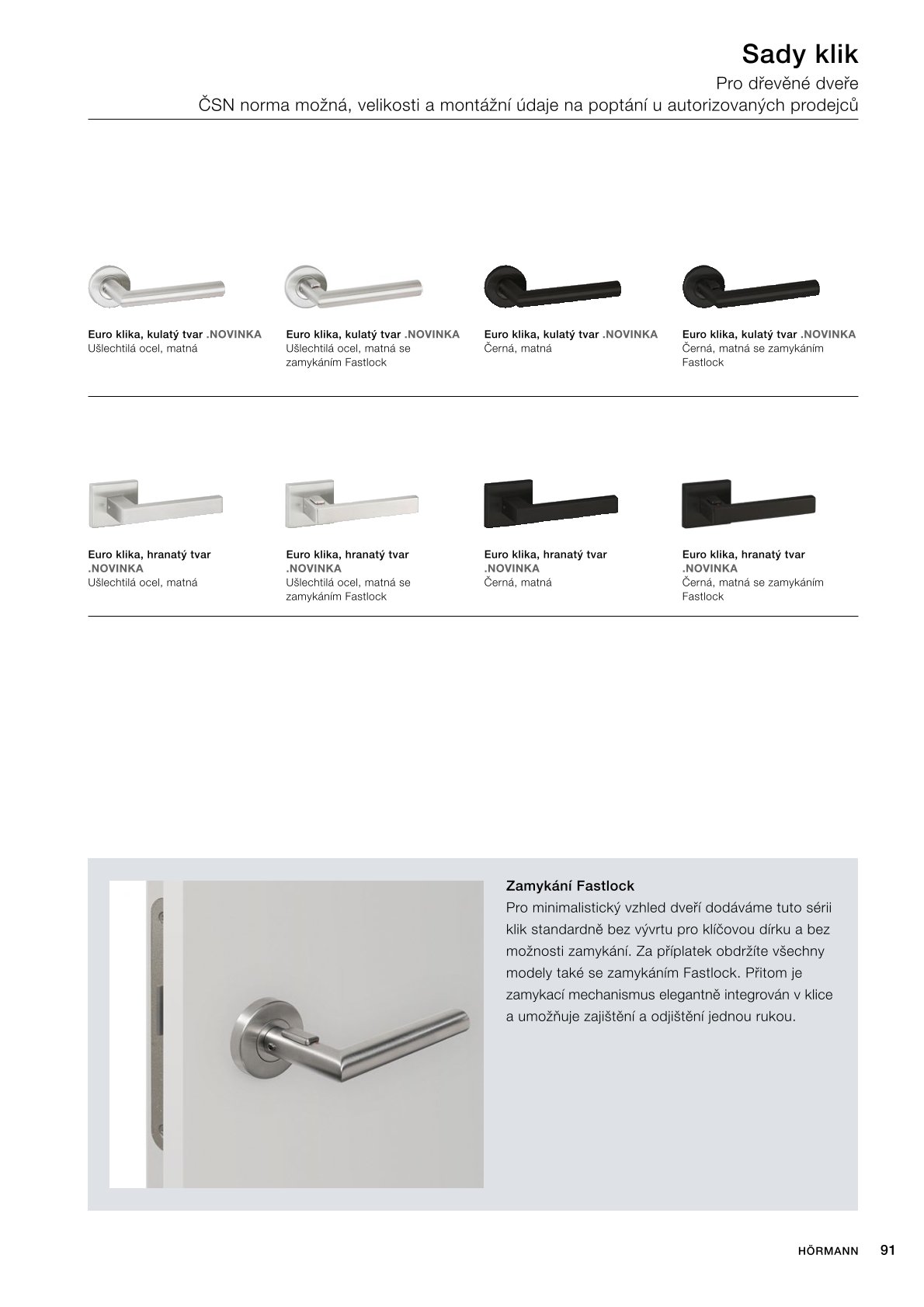 Sady klik

Pro dřevěné dveře
ČSN norma možná, velikosti a montážní údaje na poptání u autorizovaných prodejců

Euro klika, kulatý tvar .NOVINKA
Ušlechtilá ocel, matná

Euro klika, kulatý tvar .NOVINKA
Ušlechtilá ocel, matná se zamykáním Fastlock

Euro klika, kulatý tvar .NOVINKA
Černá, matná

Euro klika, kulatý tvar .NOVINKA
Černá, matná se zamykáním Fastlock

Euro klika, hranatý tvar .NOVINKA
Ušlechtilá ocel, matná

Euro klika, hranatý tvar .NOVINKA
Ušlechtilá ocel, matná se zamykáním Fastlock

Euro klika, hranatý tvar .NOVINKA
Černá, matná

Euro klika, hranatý tvar .NOVINKA
Černá, matná se zamykáním Fastlock

Zamykání Fastlock
Pro minimalistický vzhled dveří dodáváme tuto sérii klik standardně bez vývrtu pro klíčovou dírku a bez možnosti zamykání. Za příplatek obdržíte všechny modely také se zamykáním Fastlock. Přitom je zamykací mechanismus elegantně integrován v klice a umožňuje zajištění a odjištění jednou rukou.

HÖRMANN 91